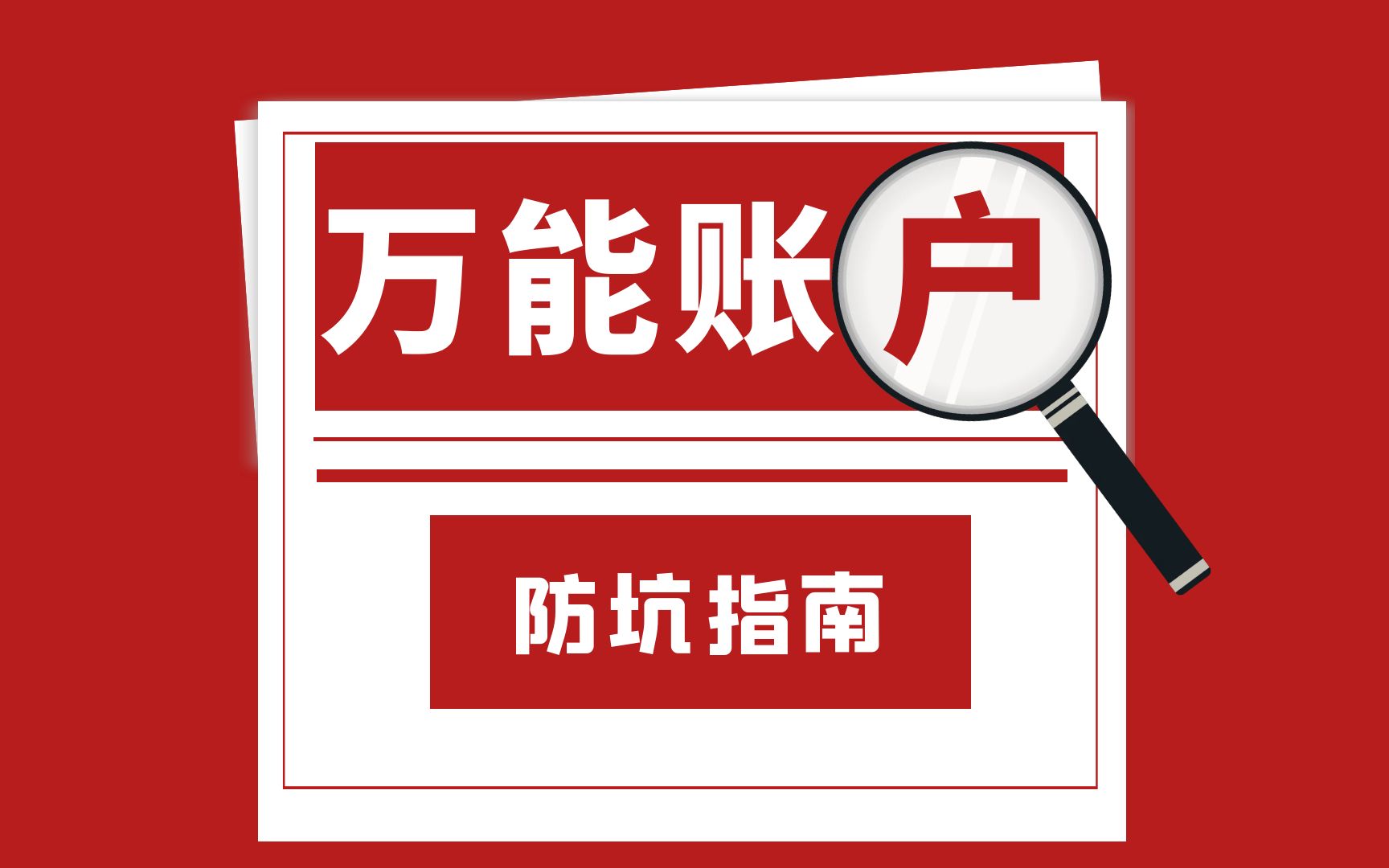 万能账户

防坑指南